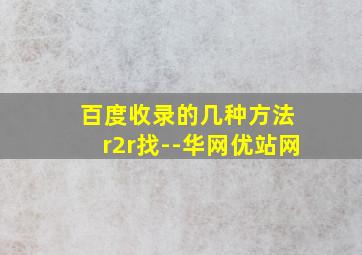 百度收录的几种方法
r2r找--华网优站网